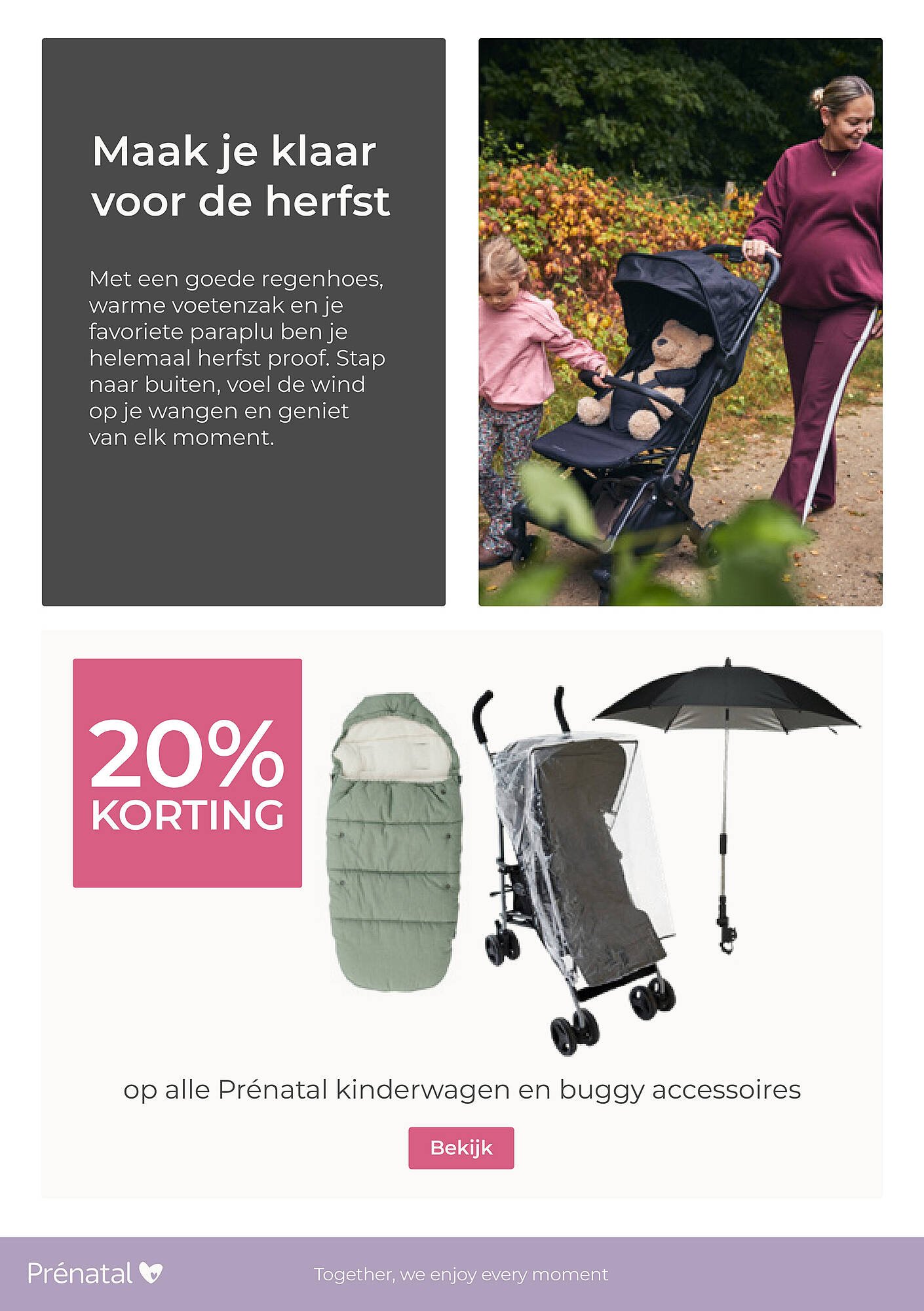 Maak je klaar voor de herfst

Met een goede regenhoes, warme voetenzak en je favoriete paraplu ben je helemaal herfst proof. Stap naar buiten, voel de wind op je wangen en geniet van elk moment.

20% KORTING

op alle Prénatal kinderwagen en buggy accessoires

Bekijk

Prénatal

Together, we enjoy every moment